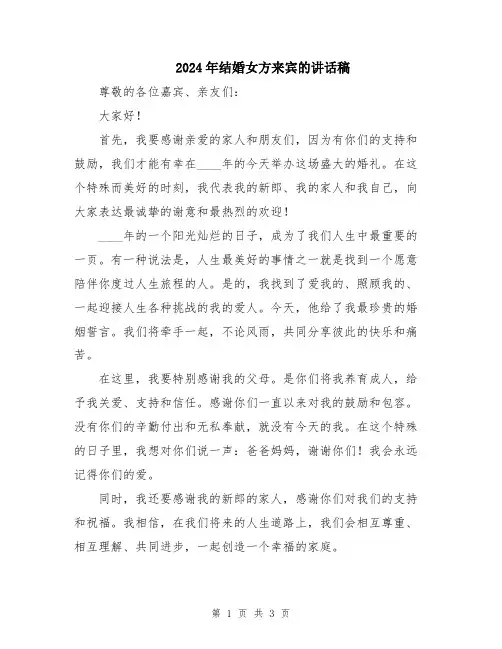 2024年结婚女方来宾的讲话稿

尊敬的各位嘉宾、亲友们：

大家好！

首先，我要感谢亲爱的家人和朋友们，因为有你们的支持和鼓励，我们才能有幸在____年的今天举办这场盛大的婚礼。在这个特殊而美好的时刻，我代表我的新郎、我的家人和我自己，向大家表达最诚挚的谢意和最热烈的欢迎！

____年的一个阳光灿烂的日子，成为了我们人生中最重要的一页。有一种说法是，人生最美好的事情之一就是找到一个愿意陪伴你度过人生旅程的人。是的，我找到了爱我的、照顾我的、一起迎接人生各种挑战的我的爱人。今天，他给了我最珍贵的婚姻誓言。我们将牵手一起，不论风雨，共同分享彼此的快乐和痛苦。

在这里，我要特别感谢我的父母。是你们将我养育成人，给予我关爱、支持和信任。感谢你们一直以来对我的鼓励和包容。没有你们的辛勤付出和无私奉献，就没有今天的我。在这个特殊的日子里，我想对你们说一声：爸爸妈妈，谢谢你们！我会永远记得你们的爱。

同时，我还要感谢我的新郎的家人，感谢你们对我们的支持和祝福。我相信，在我们将来的人生道路上，我们会相互尊重、相互理解、共同进步，一起创造一个幸福的家庭。

第 1 页 共 3 页